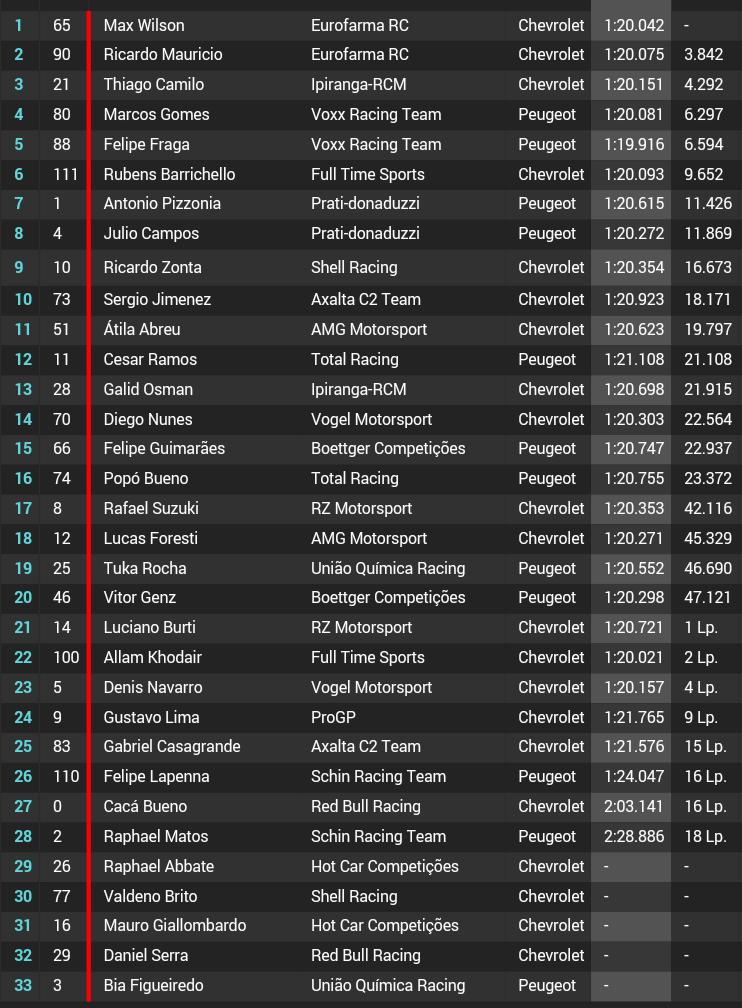 | 1 | 65 | Max Wilson | Eurofarma RC | Chevrolet | 1:20.042 | - |
|---|---|---|---|---|---|---|
| 2 | 90 | Ricardo Mauricio | Eurofarma RC | Chevrolet | 1:20.075 | 3.842 |
| 3 | 21 | Thiago Camilo | Ipiranga-RCM | Chevrolet | 1:20.151 | 4.292 |
| 4 | 80 | Marcos Gomes | Voxx Racing Team | Peugeot | 1:20.081 | 6.297 |
| 5 | 88 | Felipe Fraga | Voxx Racing Team | Peugeot | 1:19.916 | 6.594 |
| 6 | 111 | Rubens Barrichello | Full Time Sports | Chevrolet | 1:20.093 | 9.652 |
| 7 | 1 | Antonio Pizzonia | Prati-donaduzzi | Peugeot | 1:20.615 | 11.426 |
| 8 | 4 | Julio Campos | Prati-donaduzzi | Peugeot | 1:20.272 | 11.869 |
| 9 | 10 | Ricardo Zonta | Shell Racing | Chevrolet | 1:20.354 | 16.673 |
| 10 | 73 | Sergio Jimenez | Axalta C2 Team | Chevrolet | 1:20.923 | 18.171 |
| 11 | 51 | Átila Abreu | AMG Motorsport | Chevrolet | 1:20.623 | 19.797 |
| 12 | 11 | Cesar Ramos | Total Racing | Peugeot | 1:21.108 | 21.108 |
| 13 | 28 | Galid Osman | Ipiranga-RCM | Chevrolet | 1:20.698 | 21.915 |
| 14 | 70 | Diego Nunes | Vogel Motorsport | Chevrolet | 1:20.303 | 22.564 |
| 15 | 66 | Felipe Guimarães | Boettger Competições | Peugeot | 1:20.747 | 22.937 |
| 16 | 74 | Popó Bueno | Total Racing | Peugeot | 1:20.755 | 23.372 |
| 17 | 8 | Rafael Suzuki | RZ Motorsport | Chevrolet | 1:20.353 | 42.116 |
| 18 | 12 | Lucas Foresti | AMG Motorsport | Chevrolet | 1:20.271 | 45.329 |
| 19 | 25 | Tuka Rocha | União Química Racing | Peugeot | 1:20.552 | 46.690 |
| 20 | 46 | Vitor Genz | Boettger Competições | Peugeot | 1:20.298 | 47.121 |
| 21 | 14 | Luciano Burti | RZ Motorsport | Chevrolet | 1:20.721 | 1 Lp. |
| 22 | 100 | Allam Khodair | Full Time Sports | Chevrolet | 1:20.021 | 2 Lp. |
| 23 | 5 | Denis Navarro | Vogel Motorsport | Chevrolet | 1:20.157 | 4 Lp. |
| 24 | 9 | Gustavo Lima | ProGP | Chevrolet | 1:21.765 | 9 Lp. |
| 25 | 83 | Gabriel Casagrande | Axalta C2 Team | Chevrolet | 1:21.576 | 15 Lp. |
| 26 | 110 | Felipe Lapenna | Schin Racing Team | Peugeot | 1:24.047 | 16 Lp. |
| 27 | 0 | Cacá Bueno | Red Bull Racing | Chevrolet | 2:03.141 | 16 Lp. |
| 28 | 2 | Raphael Matos | Schin Racing Team | Peugeot | 2:28.886 | 18 Lp. |
| 29 | 26 | Raphael Abbate | Hot Car Competições | Chevrolet | - | - |
| 30 | 77 | Valdeno Brito | Shell Racing | Chevrolet | - | - |
| 31 | 16 | Mauro Giallombardo | Hot Car Competições | Chevrolet | - | - |
| 32 | 29 | Daniel Serra | Red Bull Racing | Chevrolet | - | - |
| 33 | 3 | Bia Figueiredo | União Química Racing | Peugeot | - | - |